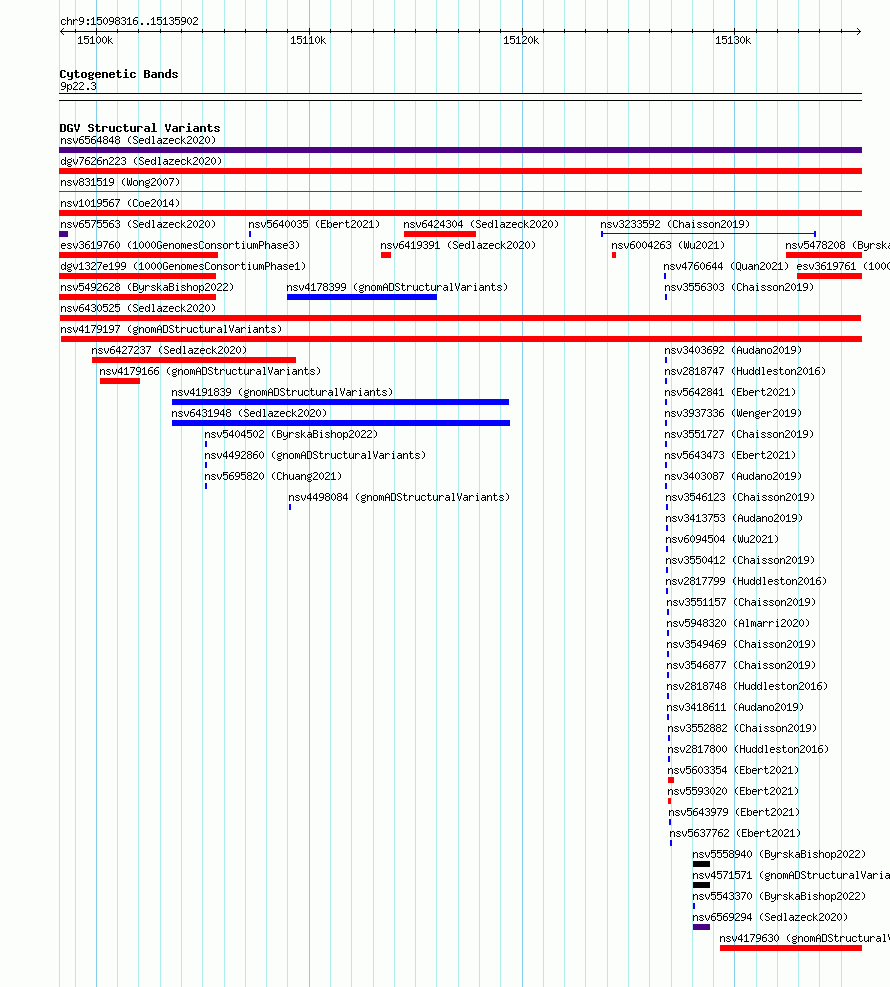 chr9:15098316..15135902

15100k 15110k 15120k 15130k

Cytogenetic Bands
9p22.3

DGV Structural Variants
nsv6564848 (Sedlazeck2020)
dgv7626n223 (Sedlazeck2020)
nsv831519 (Wong2007)
nsv1019567 (Coe2014)
nsv6575563 (Sedlazeck2020) nsv5640035 (Ebert2021) nsv6424304 (Sedlazeck2020) nsv3233592 (Chaisson2019)
esv3619760 (1000GenomesConsortiumPhase3) nsv6419391 (Sedlazeck2020) nsv6004263 (Wu2021) nsv5478208 (Byrska
dgv1327e199 (1000GenomesConsortiumPhase1) nsv4760644 (Quan2021) esv3619761 (1000
nsv5492628 (ByrskaBishop2022) nsv4178399 (gnomADStructuralVariants) nsv3556303 (Chaisson2019)
nsv6430525 (Sedlazeck2020)
nsv4179197 (gnomADStructuralVariants)
nsv6427237 (Sedlazeck2020) nsv3403692 (Audano2019)
nsv4179166 (gnomADStructuralVariants) nsv2818747 (Huddleston2016)
nsv4191839 (gnomADStructuralVariants) nsv5642841 (Ebert2021)
nsv6431948 (Sedlazeck2020) nsv3937336 (Wenger2019)
nsv5404502 (ByrskaBishop2022) nsv3551727 (Chaisson2019)
nsv4492860 (gnomADStructuralVariants) nsv5643473 (Ebert2021)
nsv5695820 (Chuang2021) nsv3403087 (Audano2019)
nsv4498084 (gnomADStructuralVariants) nsv3546123 (Chaisson2019)
nsv3413753 (Audano2019)
nsv6094504 (Wu2021)
nsv3550412 (Chaisson2019)
nsv2817799 (Huddleston2016)
nsv3551157 (Chaisson2019)
nsv5948320 (Almarri2020)
nsv3549469 (Chaisson2019)
nsv3546877 (Chaisson2019)
nsv2818748 (Huddleston2016)
nsv3418611 (Audano2019)
nsv3552882 (Chaisson2019)
nsv2817800 (Huddleston2016)
nsv5603354 (Ebert2021)
nsv5593020 (Ebert2021)
nsv5643979 (Ebert2021)
nsv5637762 (Ebert2021)
nsv5558940 (ByrskaBishop2022)
nsv4571571 (gnomADStructuralVaria
nsv5543370 (ByrskaBishop2022)
nsv6569294 (Sedlazeck2020)
nsv4179630 (gnomADStructural